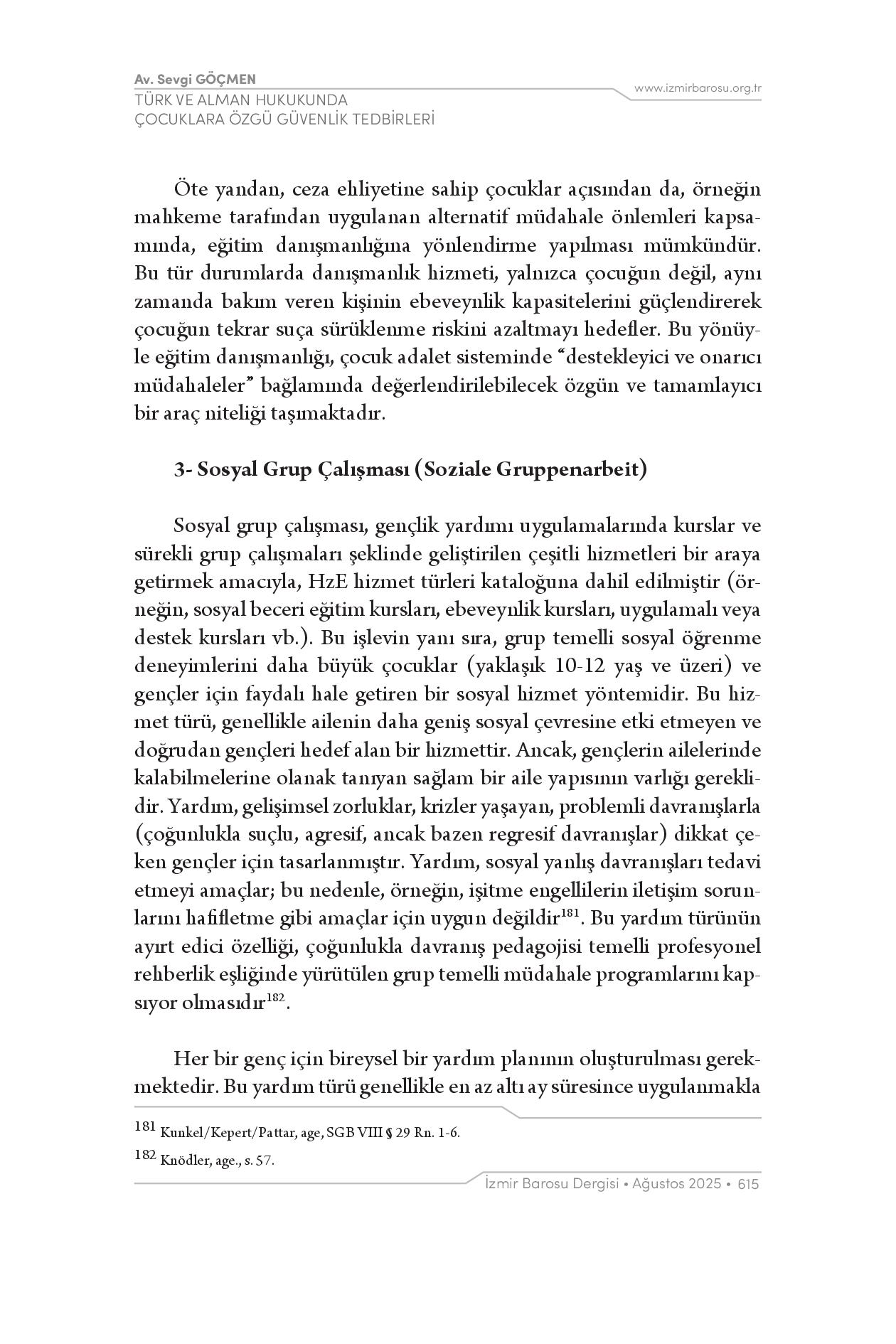 Av. Sevgi GÖÇMEN
TÜRK VE ALMAN HUKUKUNDA
ÇOCUKLARA ÖZGÜ GÜVENLİK TEDBİRLERİ

www.izmirbarosu.org.tr

Öte yandan, ceza ehliyetine sahip çocuklar açısından da, örneğin mahkeme tarafından uygulanan alternatif müdahale önlemleri kapsamında, eğitim danışmanlığına yönlendirme yapılması mümkündür. Bu tür durumlarda danışmanlık hizmeti, yalnızca çocuğun değil, aynı zamanda bakım veren kişinin ebeveynlik kapasitelerini güçlendirerek çocuğun tekrar suça sürüklenme riskini azaltmayı hedefler. Bu yönüyle eğitim danışmanlığı, çocuk adalet sisteminde "destekleyici ve onarıcı müdahaleler" bağlamında değerlendirilebilecek özgün ve tamamlayıcı bir araç niteliği taşımaktadır.

3- Sosyal Grup Çalışması (Soziale Gruppenarbeit)

Sosyal grup çalışması, gençlik yardımı uygulamalarında kurslar ve sürekli grup çalışmaları şeklinde geliştirilen çeşitli hizmetleri bir araya getirmek amacıyla, HzE hizmet türleri kataloğuna dahil edilmiştir (örneğin, sosyal beceri eğitim kursları, ebeveynlik kursları, uygulamalı veya destek kursları vb.). Bu işlevin yanı sıra, grup temelli sosyal öğrenme deneyimlerini daha büyük çocuklar (yaklaşık 10-12 yaş ve üzeri) ve gençler için faydalı hale getiren bir sosyal hizmet yöntemidir. Bu hizmet türü, genellikle ailenin daha geniş sosyal çevresine etki etmeyen ve doğrudan gençleri hedef alan bir hizmettir. Ancak, gençlerin ailelerinde kalabilmelerine olanak tanıyan sağlam bir aile yapısının varlığı gereklidir. Yardım, gelişimsel zorluklar, krizler yaşayan, problemli davranışlarla (çoğunlukla suçlu, agresif, ancak bazen regresif davranışlar) dikkat çeken gençler için tasarlanmıştır. Yardım, sosyal yanlış davranışları tedavi etmeyi amaçlar; bu nedenle, örneğin, işitme engellilerin iletişim sorunlarını hafifletme gibi amaçlar için uygun değildir$^{181}$. Bu yardım türünün ayırt edici özelliği, çoğunlukla davranış pedagojisi temelli profesyonel rehberlik eşliğinde yürütülen grup temelli müdahale programlarını kapsıyor olmasıdır$^{182}$.

Her bir genç için bireysel bir yardım planının oluşturulması gerekmektedir. Bu yardım türü genellikle en az altı ay süresince uygulanmakla

181 Kunkel/Kepert/Pattar, age, SGB VIII § 29 Rn. 1-6.

182 Knödler, age., s. 57.

İzmir Barosu Dergisi • Ağustos 2025 • 615